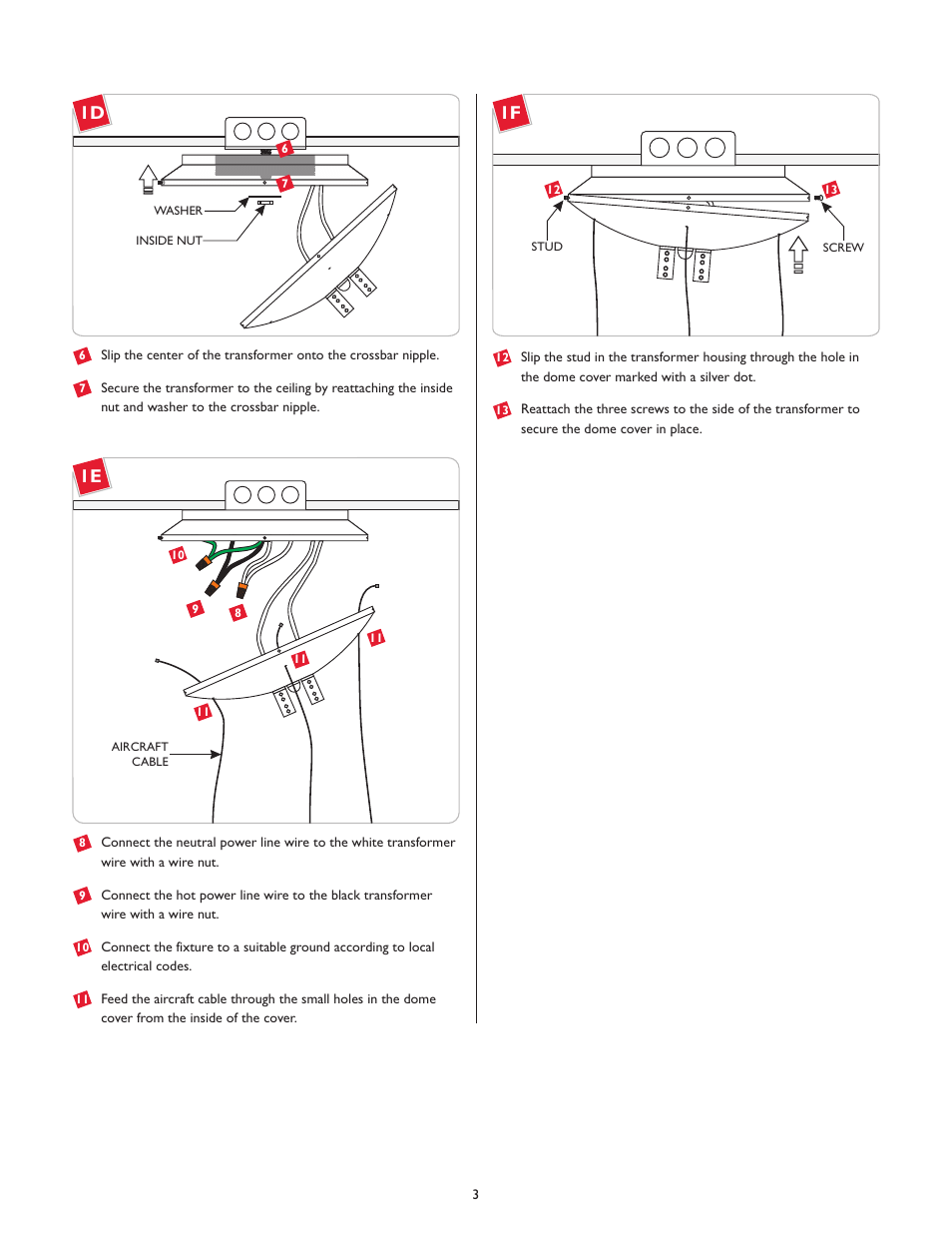 1D

6

7

WASHER

INSIDE NUT

6 Slip the center of the transformer onto the crossbar nipple.

7 Secure the transformer to the ceiling by reattaching the inside nut and washer to the crossbar nipple.

1E

10

9

8

11

11

11

AIRCRAFT CABLE

8 Connect the neutral power line wire to the white transformer wire with a wire nut.

9 Connect the hot power line wire to the black transformer wire with a wire nut.

10 Connect the fixture to a suitable ground according to local electrical codes.

11 Feed the aircraft cable through the small holes in the dome cover from the inside of the cover.

1F

12

13

STUD

SCREW

12 Slip the stud in the transformer housing through the hole in the dome cover marked with a silver dot.

13 Reattach the three screws to the side of the transformer to secure the dome cover in place.

3